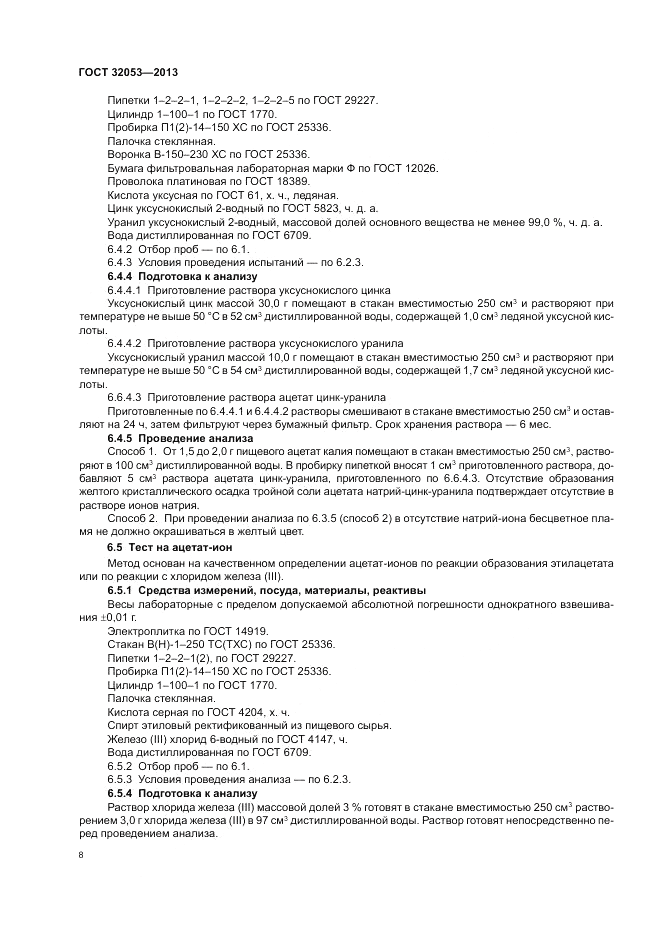 ГОСТ 32053—2013

Пипетки 1–2–2–1, 1–2–2–2, 1–2–2–5 по ГОСТ 29227.
Цилиндр 1–100–1 по ГОСТ 1770.
Пробирка П1(2)-14–150 ХС по ГОСТ 25336.
Палочка стеклянная.
Воронка В-150–230 ХС по ГОСТ 25336.
Бумага фильтровальная лабораторная марки Ф по ГОСТ 12026.
Проволока платиновая по ГОСТ 18389.
Кислота уксусная по ГОСТ 61, х. ч., ледяная.
Цинк уксуснокислый 2-водный по ГОСТ 5823, ч. д. а.
Уранил уксуснокислый 2-водный, массовой долей основного вещества не менее 99,0 %, ч. д. а.
Вода дистиллированная по ГОСТ 6709.
6.4.2 Отбор проб — по 6.1.
6.4.3 Условия проведения испытаний — по 6.2.3.
6.4.4 Подготовка к анализу
6.4.4.1 Приготовление раствора уксуснокислого цинка
Уксуснокислый цинк массой 30,0 г помещают в стакан вместимостью 250 см$^3$ и растворяют при температуре не выше 50 °С в 52 см$^3$ дистиллированной воды, содержащей 1,0 см$^3$ ледяной уксусной кислоты.
6.4.4.2 Приготовление раствора уксуснокислого уранила
Уксуснокислый уранил массой 10,0 г помещают в стакан вместимостью 250 см$^3$ и растворяют при температуре не выше 50 °С в 54 см$^3$ дистиллированной воды, содержащей 1,7 см$^3$ ледяной уксусной кислоты.
6.6.4.3 Приготовление раствора ацетат цинк-уранила
Приготовленные по 6.4.4.1 и 6.4.4.2 растворы смешивают в стакане вместимостью 250 см$^3$ и оставляют на 24 ч, затем фильтруют через бумажный фильтр. Срок хранения раствора — 6 мес.
6.4.5 Проведение анализа
Способ 1. От 1,5 до 2,0 г пищевого ацетат калия помещают в стакан вместимостью 250 см$^3$, растворяют в 100 см$^3$ дистиллированной воды. В пробирку пипеткой вносят 1 см$^3$ приготовленного раствора, добавляют 5 см$^3$ раствора ацетата цинк-уранила, приготовленного по 6.6.4.3. Отсутствие образования желтого кристаллического осадка тройной соли ацетата натрий-цинк-уранила подтверждает отсутствие в растворе ионов натрия.
Способ 2. При проведении анализа по 6.3.5 (способ 2) в отсутствие натрий-иона бесцветное пламя не должно окрашиваться в желтый цвет.
6.5 Тест на ацетат-ион
Метод основан на качественном определении ацетат-ионов по реакции образования этилацетата или по реакции с хлоридом железа (III).
6.5.1 Средства измерений, посуда, материалы, реактивы
Весы лабораторные с пределом допускаемой абсолютной погрешности однократного взвешивания ±0,01 г.
Электроплитка по ГОСТ 14919.
Стакан В(Н)-1–250 ТС(ТХС) по ГОСТ 25336.
Пипетки 1–2–2–1(2), по ГОСТ 29227.
Пробирка П1(2)-14–150 ХС по ГОСТ 25336.
Цилиндр 1–100–1 по ГОСТ 1770.
Палочка стеклянная.
Кислота серная по ГОСТ 4204, х. ч.
Спирт этиловый ректификованный из пищевого сырья.
Железо (III) хлорид 6-водный по ГОСТ 4147, ч.
Вода дистиллированная по ГОСТ 6709.
6.5.2 Отбор проб — по 6.1.
6.5.3 Условия проведения анализа — по 6.2.3.
6.5.4 Подготовка к анализу
Раствор хлорида железа (III) массовой долей 3 % готовят в стакане вместимостью 250 см$^3$ растворением 3,0 г хлорида железа (III) в 97 см$^3$ дистиллированной воды. Раствор готовят непосредственно перед проведением анализа.

8